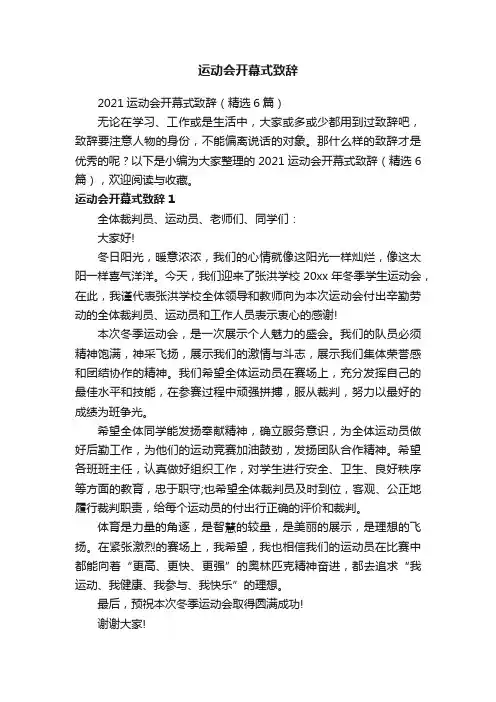 运动会开幕式致辞

2021 运动会开幕式致辞（精选 6 篇）

无论在学习、工作或是生活中，大家或多或少都用到过致辞吧，致辞要注意人物的身份，不能偏离说话的对象。那什么样的致辞才是优秀的呢？以下是小编为大家整理的 2021 运动会开幕式致辞（精选 6 篇），欢迎阅读与收藏。

运动会开幕式致辞 1

全体裁判员、运动员、老师们、同学们：

大家好!

冬日阳光，暖意浓浓，我们的心情就像这阳光一样灿烂，像这太阳一样喜气洋洋。今天，我们迎来了张洪学校 20xx 年冬季学生运动会，在此，我谨代表张洪学校全体领导和教师向为本次运动会付出辛勤劳动的全体裁判员、运动员和工作人员表示衷心的感谢!

本次冬季运动会，是一次展示个人魅力的盛会。我们的队员必须精神饱满，神采飞扬，展示我们的激情与斗志，展示我们集体荣誉感和团结协作的精神。我们希望全体运动员在赛场上，充分发挥自己的最佳水平和技能，在参赛过程中顽强拼搏，服从裁判，努力以最好的成绩为班争光。

希望全体同学能发扬奉献精神，确立服务意识，为全体运动员做好后勤工作，为他们的运动竞赛加油鼓劲，发扬团队合作精神。希望各班班主任，认真做好组织工作，对学生进行安全、卫生、良好秩序等方面的教育，忠于职守;也希望全体裁判员及时到位，客观、公正地履行裁判职责，给每个运动员的付出行正确的评价和裁判。

体育是力量的角逐，是智慧的较量，是美丽的展示，是理想的飞扬。在紧张激烈的赛场上，我希望，我也相信我们的运动员在比赛中都能向着“更高、更快、更强”的奥林匹克精神奋进，都去追求“我运动、我健康、我参与、我快乐”的理想。

最后，预祝本次冬季运动会取得圆满成功!

谢谢大家!